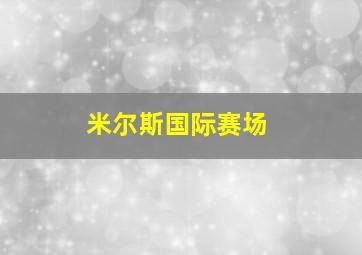 米尔斯国际赛场